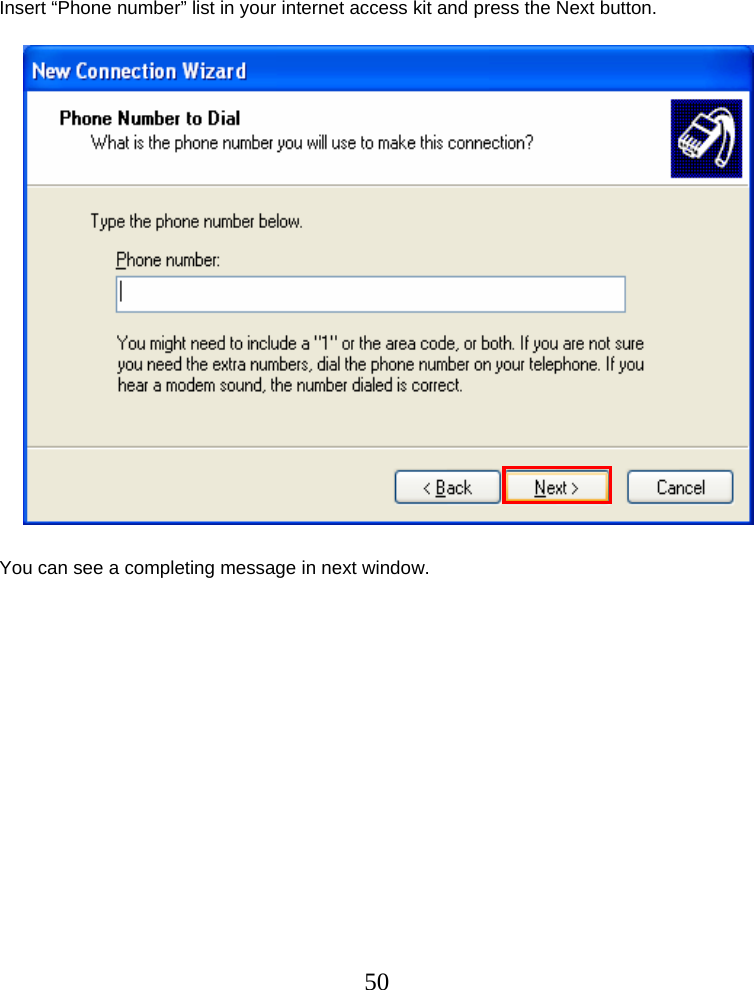 Insert “Phone number” list in your internet access kit and press the Next button.

New Connection Wizard

Phone Number to Dial
What is the phone number you will use to make this connection?

Type the phone number below.

Phone number:

You might need to include a "1" or the area code, or both. If you are not sure you need the extra numbers, dial the phone number on your telephone. If you hear a modem sound, the number dialed is correct.

< Back Next > Cancel

You can see a completing message in next window.

50